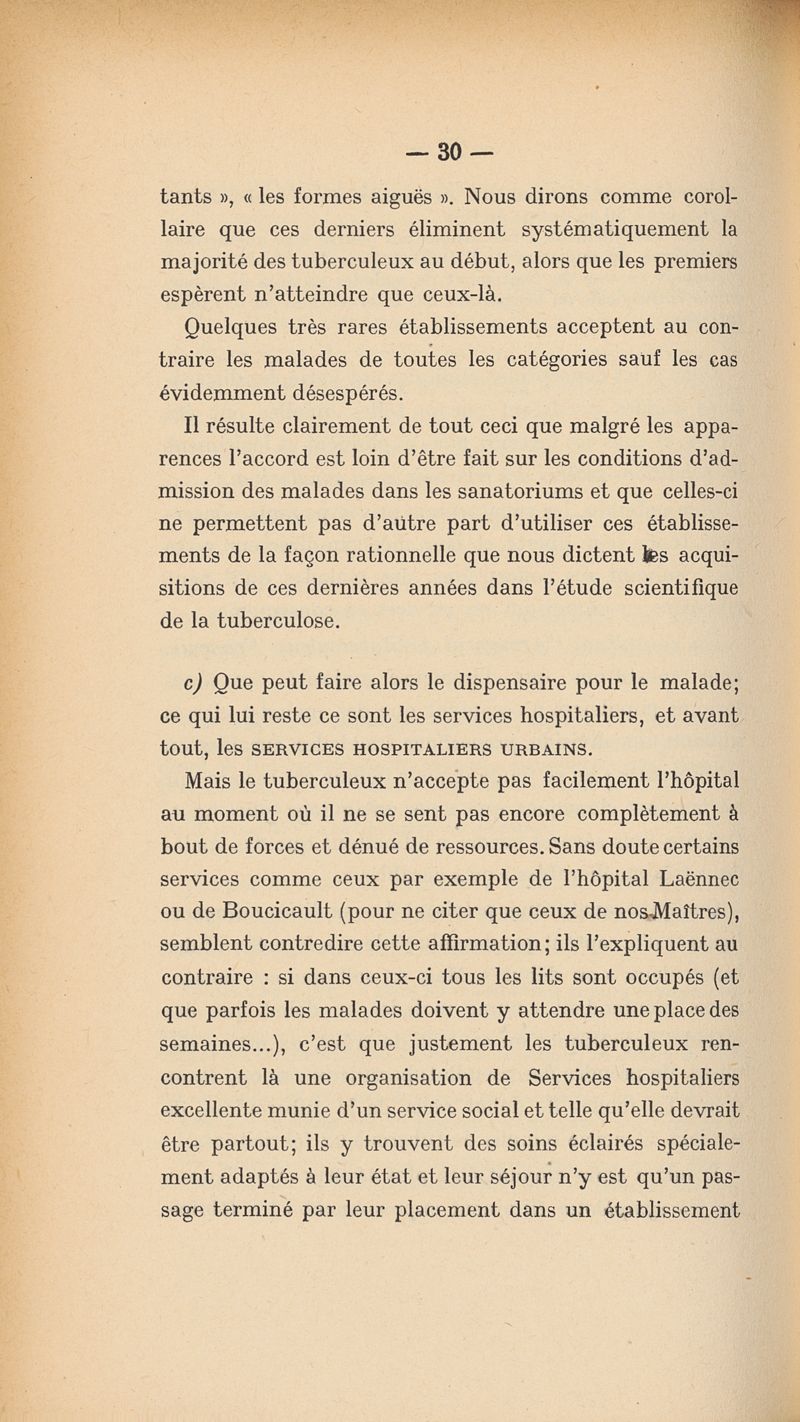 — 30 —

tants », « les formes aiguës ». Nous dirons comme corollaire que ces derniers éliminent systématiquement la majorité des tuberculeux au début, alors que les premiers espèrent n'atteindre que ceux-là.

Quelques très rares établissements acceptent au contraire les malades de toutes les catégories sauf les cas évidemment désespérés.

Il résulte clairement de tout ceci que malgré les apparences l'accord est loin d'être fait sur les conditions d'admission des malades dans les sanatoriums et que celles-ci ne permettent pas d'autre part d'utiliser ces établissements de la façon rationnelle que nous dictent les acquisitions de ces dernières années dans l'étude scientifique de la tuberculose.

c) Que peut faire alors le dispensaire pour le malade; ce qui lui reste ce sont les services hospitaliers, et avant tout, les SERVICES HOSPITALIERS URBAINS.

Mais le tuberculeux n'accepte pas facilement l'hôpital au moment où il ne se sent pas encore complètement à bout de forces et dénué de ressources. Sans doute certains services comme ceux par exemple de l'hôpital Laënnec ou de Boucicault (pour ne citer que ceux de nos Maîtres), semblent contredire cette affirmation; ils l'expliquent au contraire : si dans ceux-ci tous les lits sont occupés (et que parfois les malades doivent y attendre une place des semaines...), c'est que justement les tuberculeux rencontrent là une organisation de Services hospitaliers excellente munie d'un service social et telle qu'elle devrait être partout; ils y trouvent des soins éclairés spécialement adaptés à leur état et leur séjour n'y est qu'un passage terminé par leur placement dans un établissement